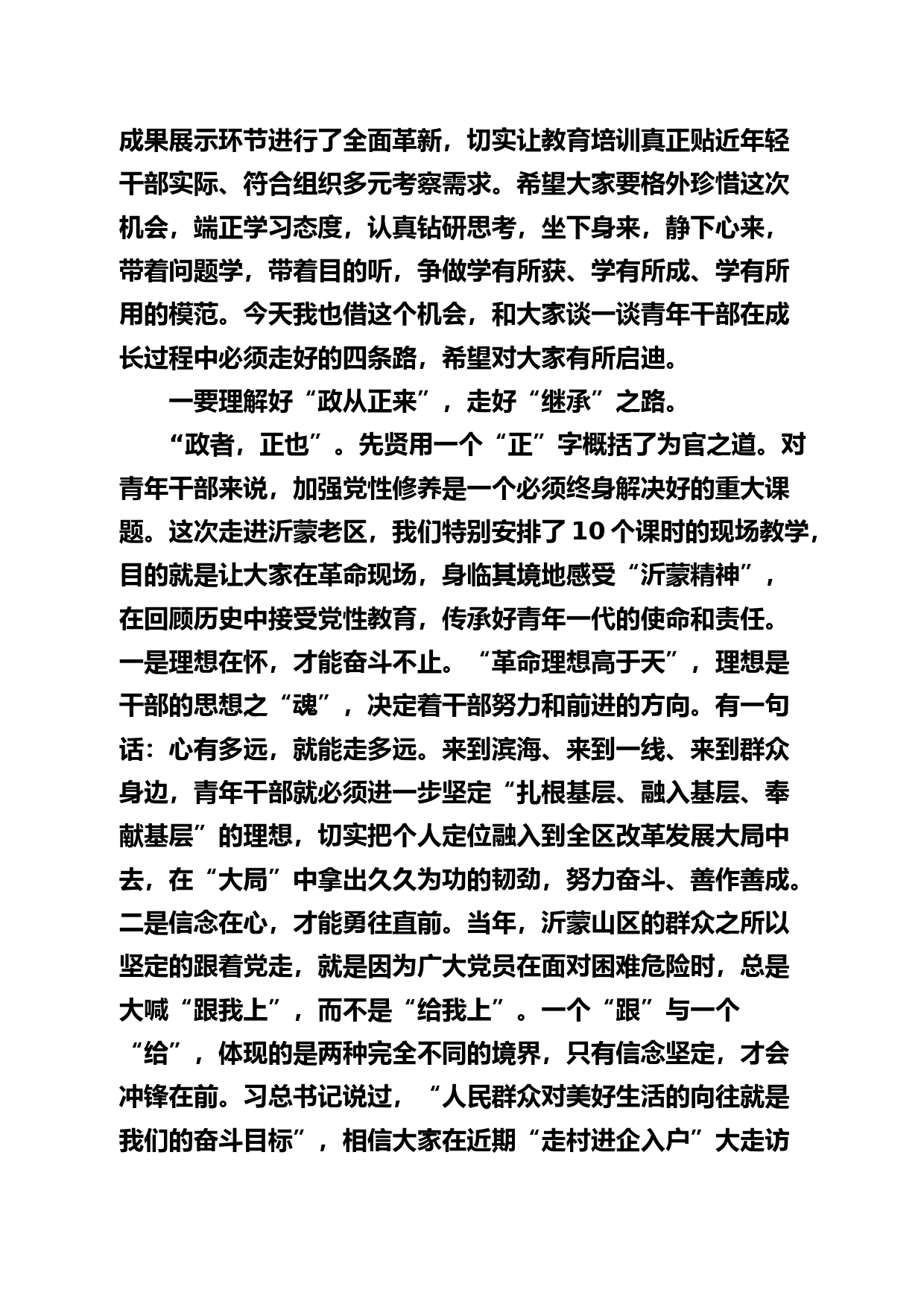 成果展示环节进行了全面革新，切实让教育培训真正贴近年轻干部实际、符合组织多元考察需求。希望大家要格外珍惜这次机会，端正学习态度，认真钻研思考，坐下身来，静下心来，带着问题学，带着目的听，争做学有所获、学有所成、学有所用的模范。今天我也借这个机会，和大家谈一谈青年干部在成长过程中必须走好的四条路，希望对大家有所启迪。

一要理解好“政从正来”，走好“继承”之路。

“政者，正也”。先贤用一个“正”字概括了为官之道。对青年干部来说，加强党性修养是一个必须终身解决好的重大课题。这次走进沂蒙老区，我们特别安排了10个课时的现场教学，目的就是让大家在革命现场，身临其境地感受“沂蒙精神”，在回顾历史中接受党性教育，传承好青年一代的使命和责任。一是理想在怀，才能奋斗不止。“革命理想高于天”，理想是干部的思想之“魂”，决定着干部努力和前进的方向。有一句话：心有多远，就能走多远。来到滨海、来到一线、来到群众身边，青年干部就必须进一步坚定“扎根基层、融入基层、奉献基层”的理想，切实把个人定位融入到全区改革发展大局中去，在“大局”中拿出久久为功的韧劲，努力奋斗、善作善成。二是信念在心，才能勇往直前。当年，沂蒙山区的群众之所以坚定的跟着党走，就是因为广大党员在面对困难危险时，总是大喊“跟我上”，而不是“给我上”。一个“跟”与一个“给”，体现的是两种完全不同的境界，只有信念坚定，才会冲锋在前。习总书记说过，“人民群众对美好生活的向往就是我们的奋斗目标”，相信大家在近期“走村进企入户”大走访